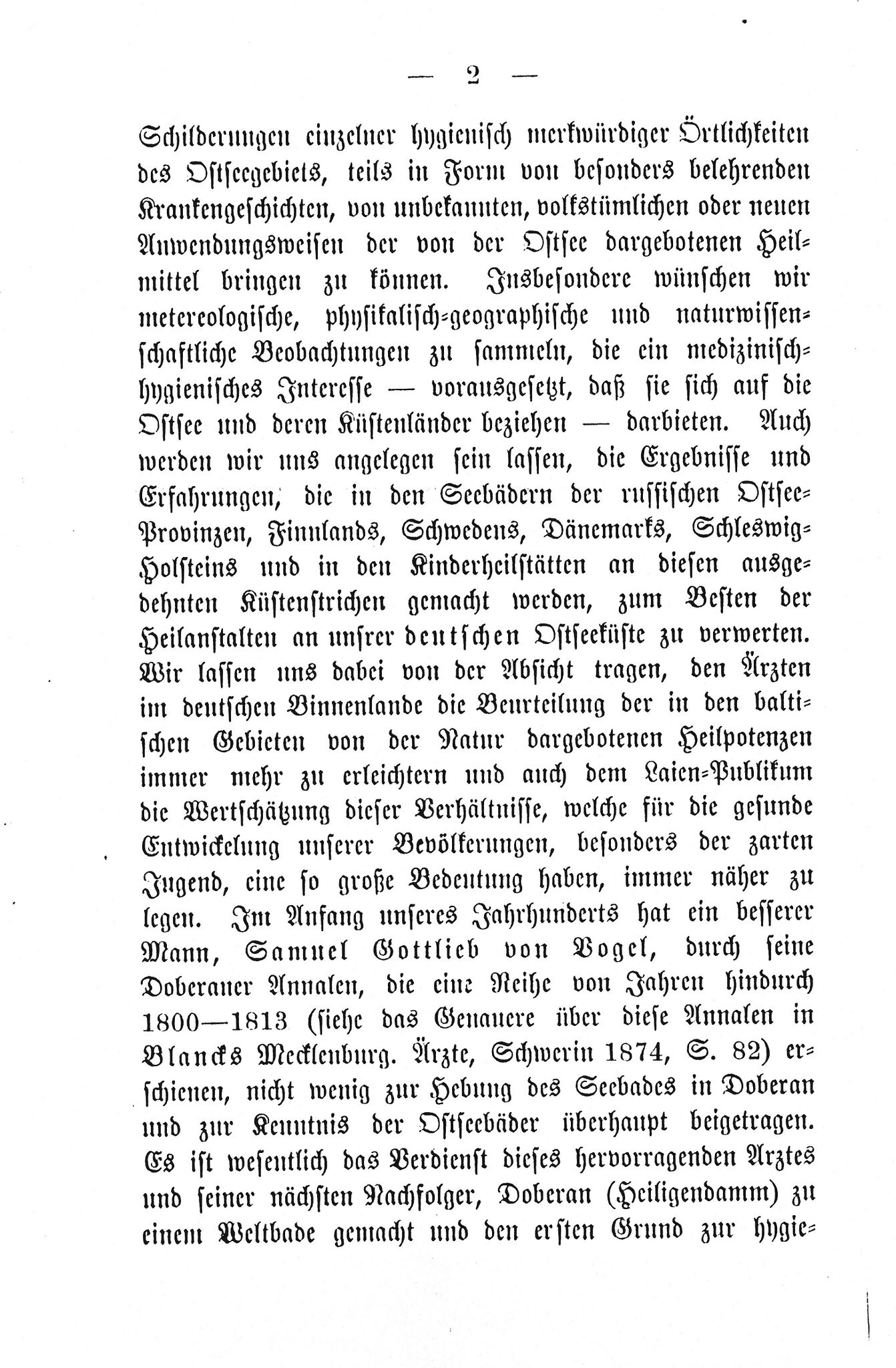 — 2 —

Schilderungen einzelner hygienisch merkwürdiger Örtlichkeiten des Ostseegebiets, teils in Form von besonders belehrenden Krankengeschichten, von unbekannten, volkstümlichen oder neuen Anwendungsweisen der von der Ostsee dargebotenen Heilmittel bringen zu können. Insbesondere wünschen wir metereologische, physikalisch-geographische und naturwissenschaftliche Beobachtungen zu sammeln, die ein medizinisch-hygienisches Interesse — vorausgesetzt, daß sie sich auf die Ostsee und deren Küstenländer beziehen — darbieten. Auch werden wir uns angelegen sein lassen, die Ergebnisse und Erfahrungen, die in den Seebädern der russischen Ostsee-Provinzen, Finnlands, Schwedens, Dänemarks, Schleswig-Holsteins und in den Kinderheilstätten an diesen ausgedehnten Küstenstrichen gemacht werden, zum Besten der Heilanstalten an unsrer deutschen Ostseeküste zu verwerten. Wir lassen uns dabei von der Absicht tragen, den Ärzten im deutschen Binnenlande die Beurteilung der in den baltischen Gebieten von der Natur dargebotenen Heilpotenzen immer mehr zu erleichtern und auch dem Laien-Publikum die Wertschätzung dieser Verhältnisse, welche für die gesunde Entwickelung unserer Bevölkerungen, besonders der zarten Jugend, eine so große Bedeutung haben, immer näher zu legen. Im Anfang unseres Jahrhunderts hat ein besserer Mann, Samuel Gottlieb von Vogel, durch seine Doberaner Annalen, die eine Reihe von Jahren hindurch 1800—1813 (siehe das Genauere über diese Annalen in Blancks Mecklenburg. Ärzte, Schwerin 1874, S. 82) erschienen, nicht wenig zur Hebung des Seebades in Doberan und zur Kenntnis der Ostseebäder überhaupt beigetragen. Es ist wesentlich das Verdienst dieses hervorragenden Arztes und seiner nächsten Nachfolger, Doberan (Heiligendamm) zu einem Weltbade gemacht und den ersten Grund zur hygie-